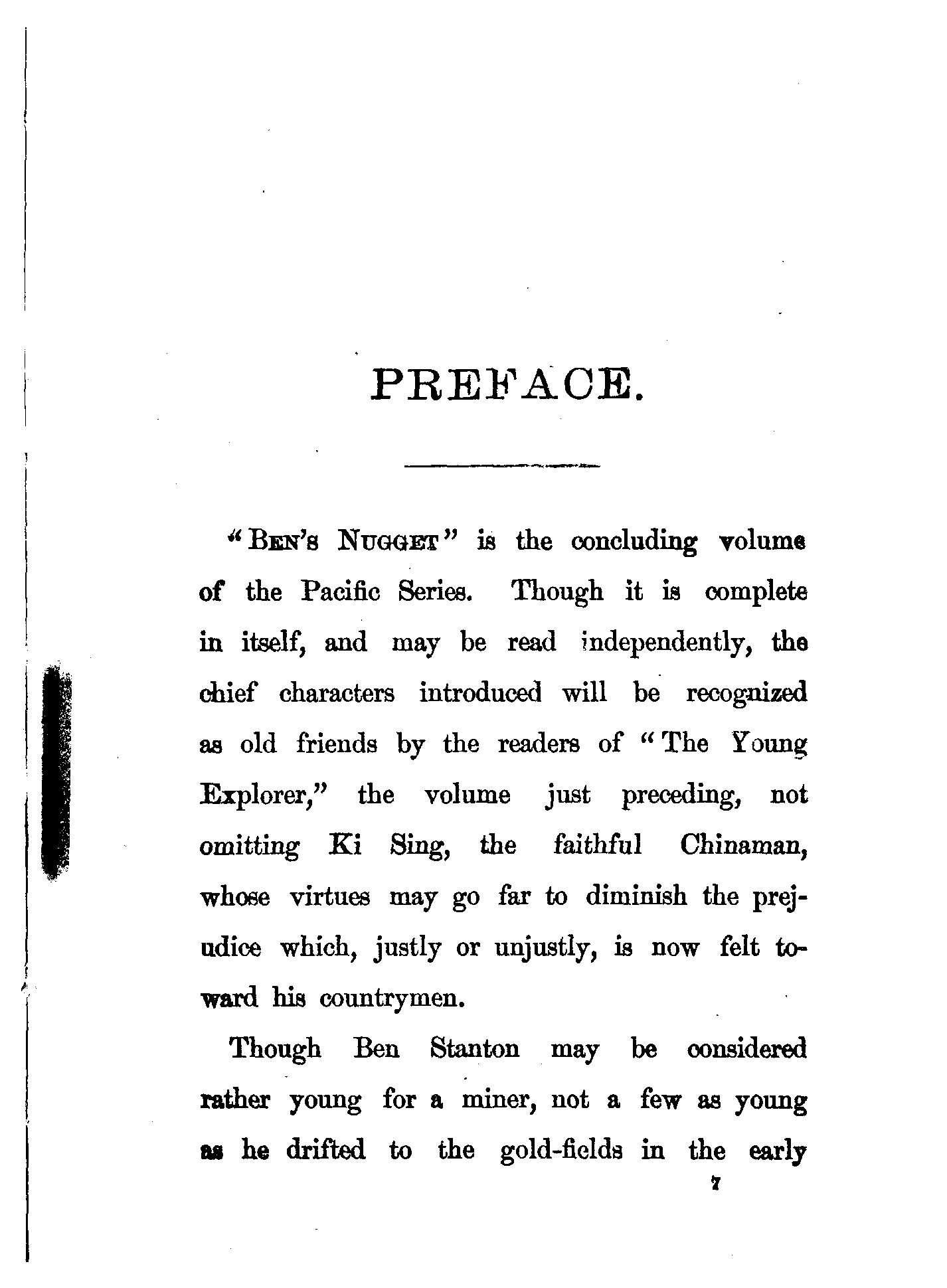 PREFACE.

"BEN'S NUGGET" is the concluding volume of the Pacific Series. Though it is complete in itself, and may be read independently, the chief characters introduced will be recognized as old friends by the readers of "The Young Explorer," the volume just preceding, not omitting Ki Sing, the faithful Chinaman, whose virtues may go far to diminish the prejudice which, justly or unjustly, is now felt toward his countrymen.

Though Ben Stanton may be considered rather young for a miner, not a few as young as he drifted to the gold-fields in the early

7